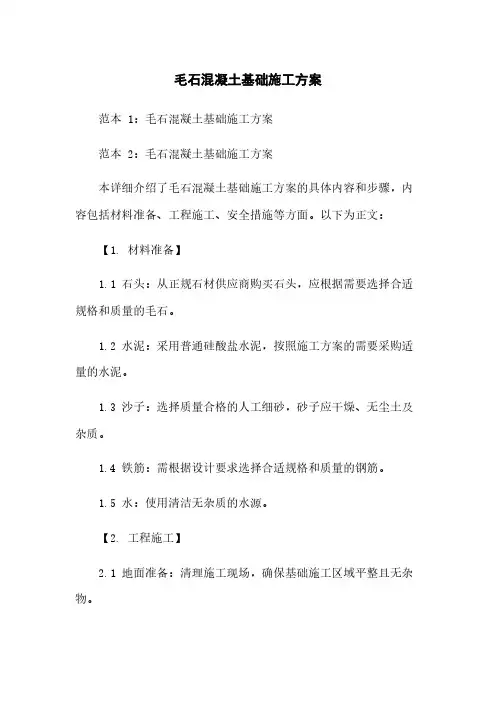 毛石混凝土基础施工方案

范本 1：毛石混凝土基础施工方案

范本 2：毛石混凝土基础施工方案

本详细介绍了毛石混凝土基础施工方案的具体内容和步骤，内容包括材料准备、工程施工、安全措施等方面。以下为正文：

【1. 材料准备】

1.1 石头：从正规石材供应商购买石头，应根据需要选择合适规格和质量的毛石。

1.2 水泥：采用普通硅酸盐水泥，按照施工方案的需要采购适量的水泥。

1.3 沙子：选择质量合格的人工细砂，砂子应干燥、无尘土及杂质。

1.4 铁筋：需根据设计要求选择合适规格和质量的钢筋。

1.5 水：使用清洁无杂质的水源。

【2. 工程施工】

2.1 地面准备：清理施工现场，确保基础施工区域平整且无杂物。